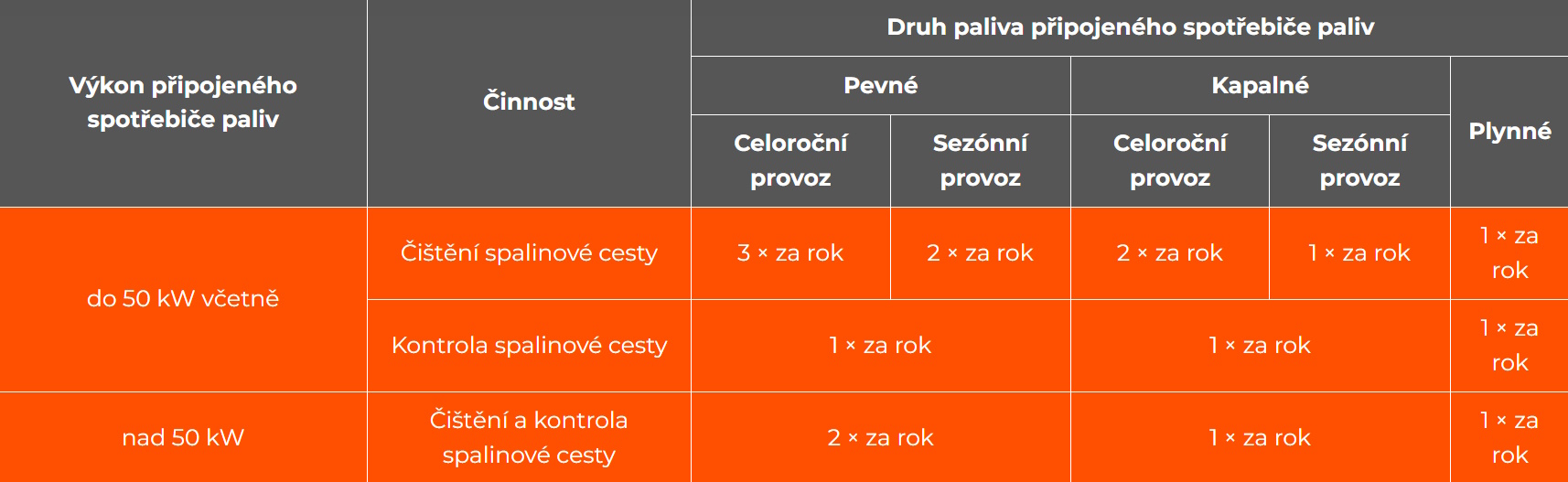 | Výkon připojeného spotřebiče paliv | Činnost | Druh paliva připojeného spotřebiče paliv | | | | |
|---|---|---|---|---|---|---|
| | | Pevné | | Kapalné | | Plynné |
| | | Celoroční provoz | Sezónní provoz | Celoroční provoz | Sezónní provoz | |
| do 50 kW včetně | Čištění spalinové cesty | 3 × za rok | 2 × za rok | 2 × za rok | 1 × za rok | 1 × za rok |
| | Kontrola spalinové cesty | 1 × za rok | | 1 × za rok | | 1 × za rok |
| nad 50 kW | Čištění a kontrola spalinové cesty | 2 × za rok | | 1 × za rok | | 1 × za rok |